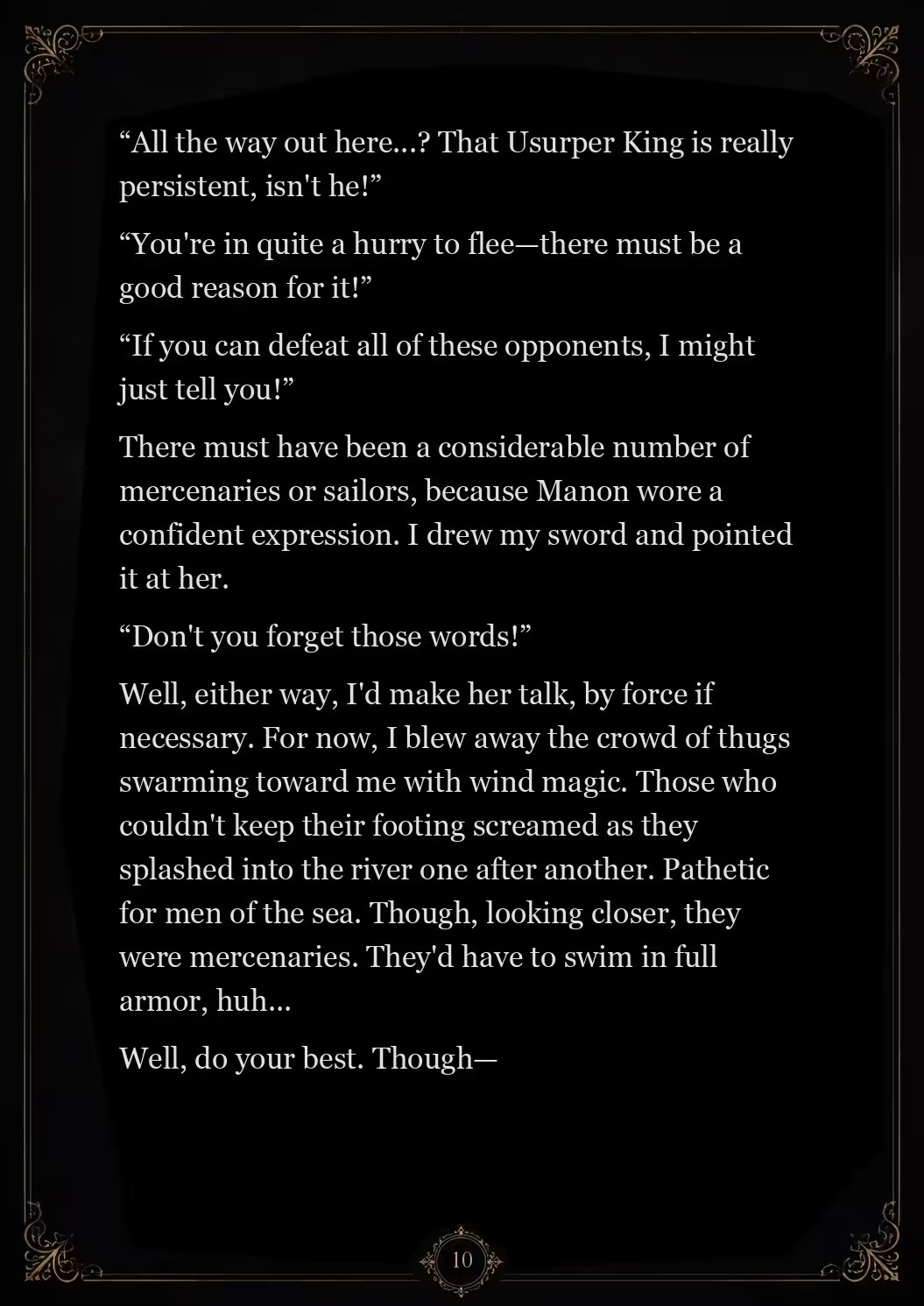 “All the way out here...? That Usurper King is really persistent, isn't he!”

“You're in quite a hurry to flee—there must be a good reason for it!”

“If you can defeat all of these opponents, I might just tell you!”

There must have been a considerable number of mercenaries or sailors, because Manon wore a confident expression. I drew my sword and pointed it at her.

“Don't you forget those words!”

Well, either way, I'd make her talk, by force if necessary. For now, I blew away the crowd of thugs swarming toward me with wind magic. Those who couldn't keep their footing screamed as they splashed into the river one after another. Pathetic for men of the sea. Though, looking closer, they were mercenaries. They'd have to swim in full armor, huh...

Well, do your best. Though—

10